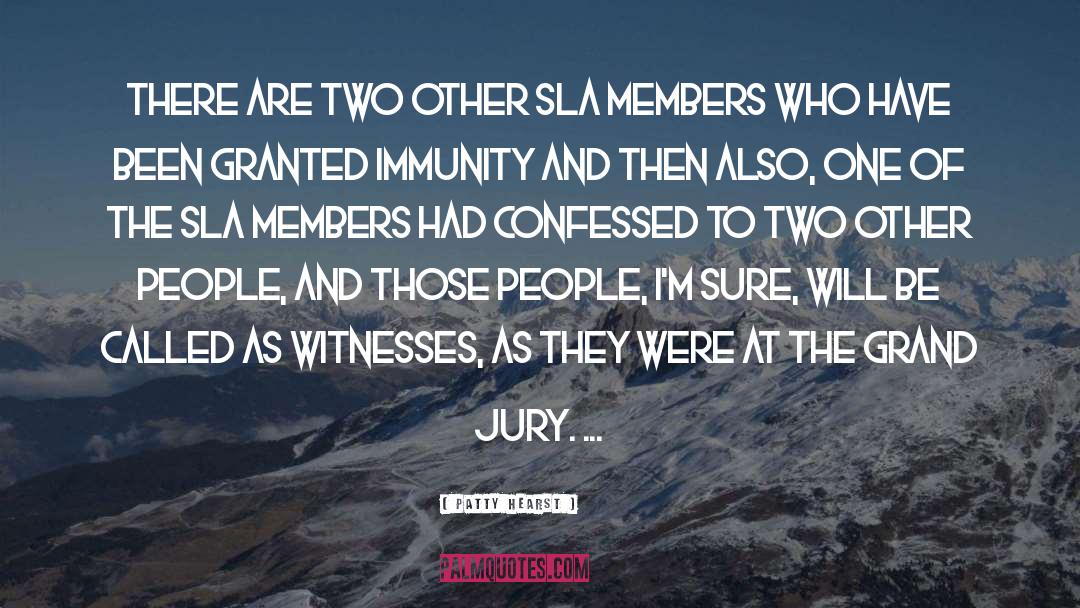 THERE ARE TWO OTHER SLA MEMBERS WHO HAVE BEEN GRANTED IMMUNITY AND THEN ALSO, ONE OF THE SLA MEMBERS HAD CONFESSED TO TWO OTHER PEOPLE, AND THOSE PEOPLE, I'M SURE, WILL BE CALLED AS WITNESSES, AS THEY WERE AT THE GRAND JURY. ...

( PATTY HEARST )

PALMQUOTES.COM